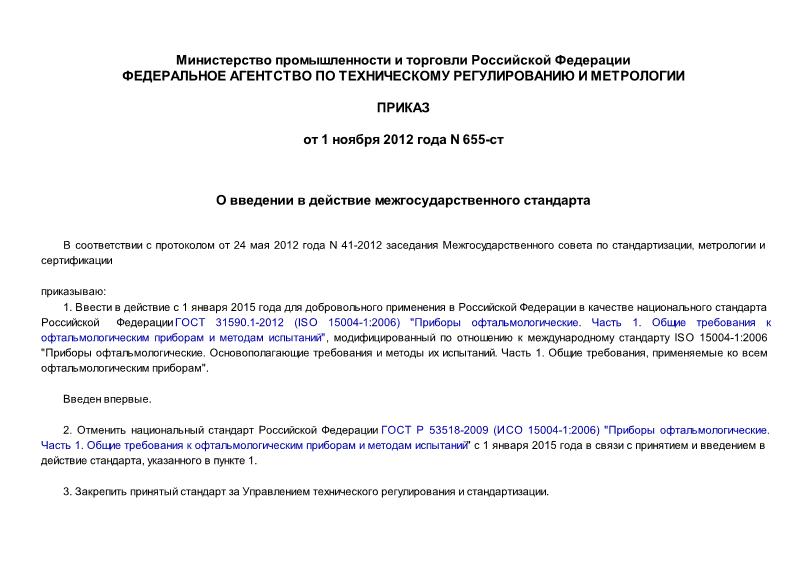 Министерство промышленности и торговли Российской Федерации
ФЕДЕРАЛЬНОЕ АГЕНТСТВО ПО ТЕХНИЧЕСКОМУ РЕГУЛИРОВАНИЮ И МЕТРОЛОГИИ

ПРИКАЗ

от 1 ноября 2012 года N 655-ст

О введении в действие межгосударственного стандарта

В соответствии с протоколом от 24 мая 2012 года N 41-2012 заседания Межгосударственного совета по стандартизации, метрологии и сертификации

приказываю:

1. Ввести в действие с 1 января 2015 года для добровольного применения в Российской Федерации в качестве национального стандарта Российской Федерации ГОСТ 31590.1-2012 (ISO 15004-1:2006) "Приборы офтальмологические. Часть 1. Общие требования к офтальмологическим приборам и методам испытаний", модифицированный по отношению к международному стандарту ISO 15004-1:2006 "Приборы офтальмологические. Основополагающие требования и методы их испытаний. Часть 1. Общие требования, применяемые ко всем офтальмологическим приборам".

Введен впервые.

2. Отменить национальный стандарт Российской Федерации ГОСТ Р 53518-2009 (ИСО 15004-1:2006) "Приборы офтальмологические. Часть 1. Общие требования к офтальмологическим приборам и методам испытаний" с 1 января 2015 года в связи с принятием и введением в действие стандарта, указанного в пункте 1.

3. Закрепить принятый стандарт за Управлением технического регулирования и стандартизации.